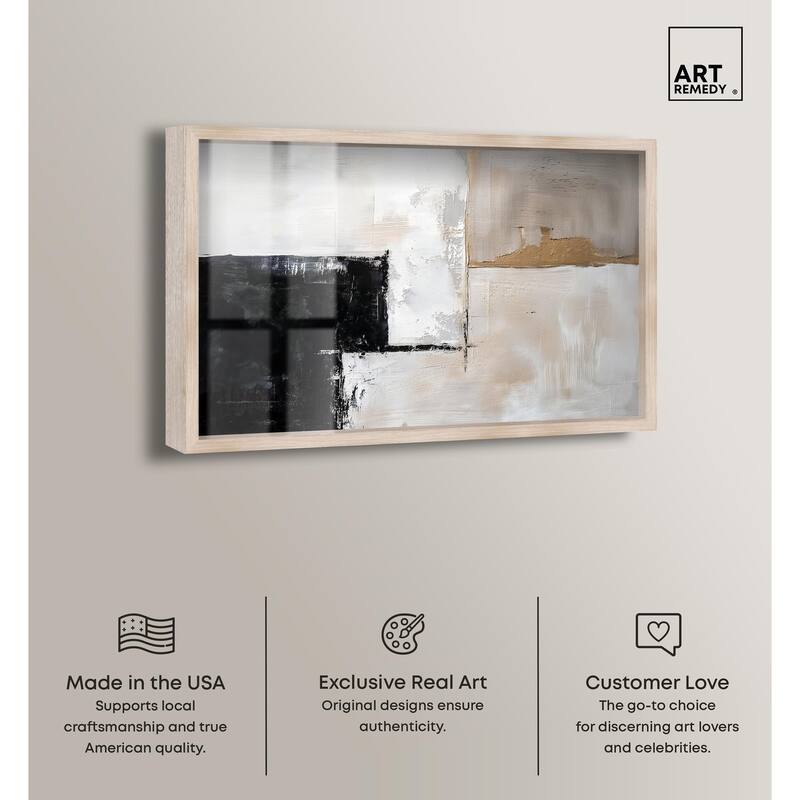 ART REMEDY ®

Made in the USA
Supports local craftsmanship and true American quality.

Exclusive Real Art
Original designs ensure authenticity.

Customer Love
The go-to choice for discerning art lovers and celebrities.